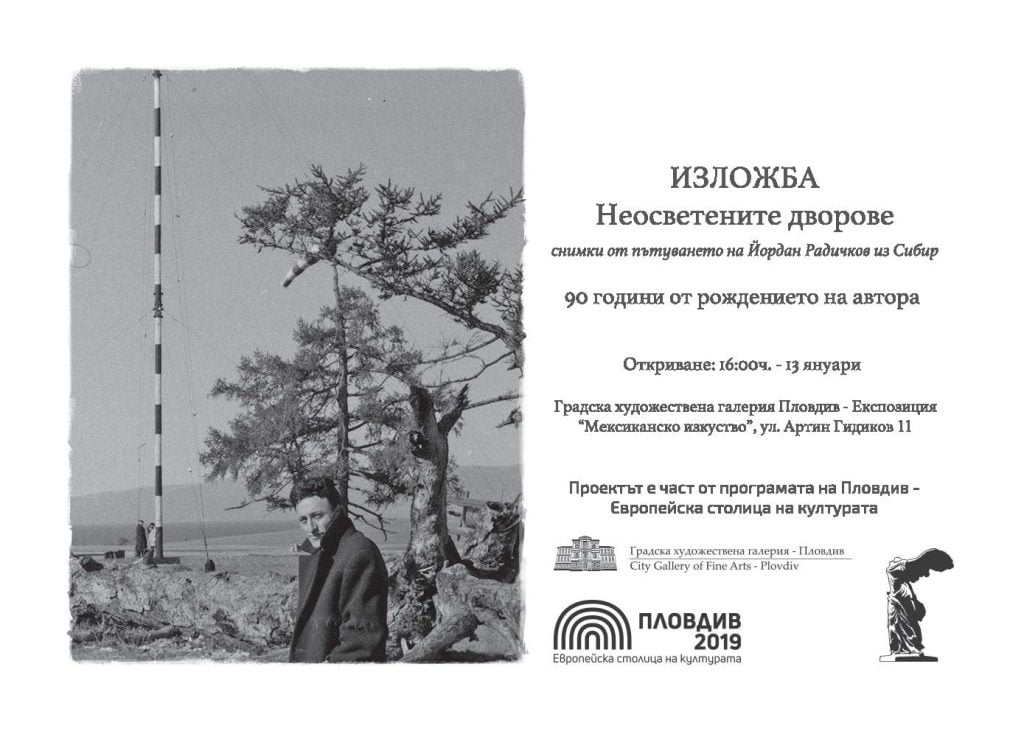 ИЗЛОЖБА
Неосветените дворове

снимки от пътуването на Йордан Радичков из Сибир

90 години от рождението на автора

Откриване: 16:00ч. - 13 януари

Градска художествена галерия Пловдив - Експозиция "Мексиканско изкуство", ул. Артин Гидиков 11

Проектът е част от програмата на Пловдив - Европейска столица на културата

Градска художествена галерия - Пловдив
City Gallery of Fine Arts - Plovdiv

ПЛОВДИВ
2019
Европейска столица на културата